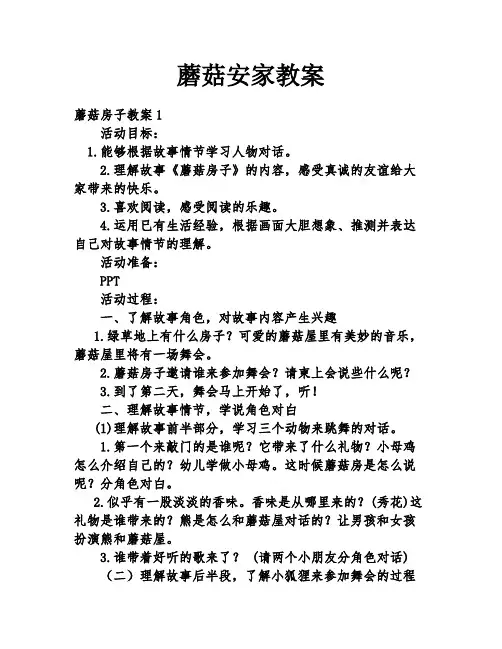 蘑菇安家教案

蘑菇房子教案 1

活动目标：

1.能够根据故事情节学习人物对话。

2.理解故事《蘑菇房子》的内容，感受真诚的友谊给大家带来的快乐。

3.喜欢阅读，感受阅读的乐趣。

4.运用已有生活经验，根据画面大胆想象、推测并表达自己对故事情节的理解。

活动准备：

PPT

活动过程：

一、了解故事角色，对故事内容产生兴趣

1.绿草地上有什么房子？可爱的蘑菇屋里有美妙的音乐，蘑菇屋里将有一场舞会。

2.蘑菇房子邀请谁来参加舞会？请柬上会说些什么呢？

3.到了第二天，舞会马上开始了，听！

二、理解故事情节，学说角色对白

(1)理解故事前半部分，学习三个动物来跳舞的对话。

1.第一个来敲门的是谁呢？它带来了什么礼物？小母鸡怎么介绍自己的？幼儿学做小母鸡。这时候蘑菇房是怎么说呢？分角色对白。

2.似乎有一股淡淡的香味。香味是从哪里来的？(秀花)这礼物是谁带来的？熊是怎么和蘑菇屋对话的？让男孩和女孩扮演熊和蘑菇屋。

3.谁带着好听的歌来了？ (请两个小朋友分角色对话)

（二）理解故事后半段，了解小狐狸来参加舞会的过程